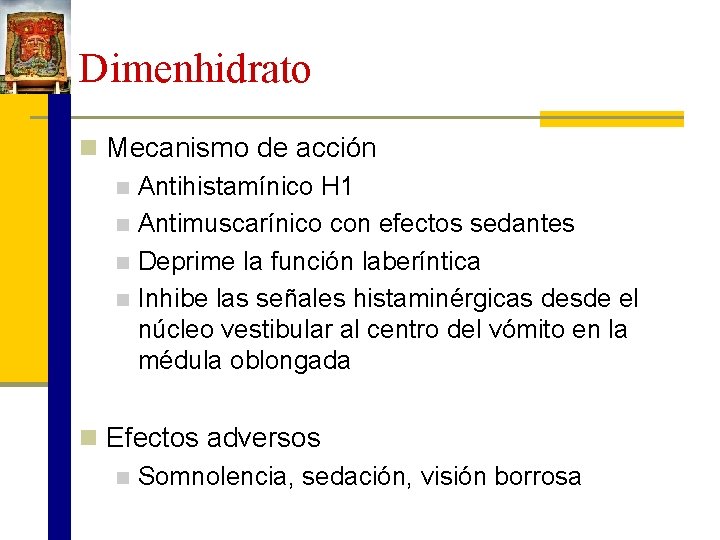 Dimenhidrato

Mecanismo de acción

Antihistamínico H1

Antimuscarínico con efectos sedantes

Deprime la función laberíntica

Inhibe las señales histaminérgicas desde el núcleo vestibular al centro del vómito en la médula oblongada

Efectos adversos

Somnolencia, sedación, visión borrosa